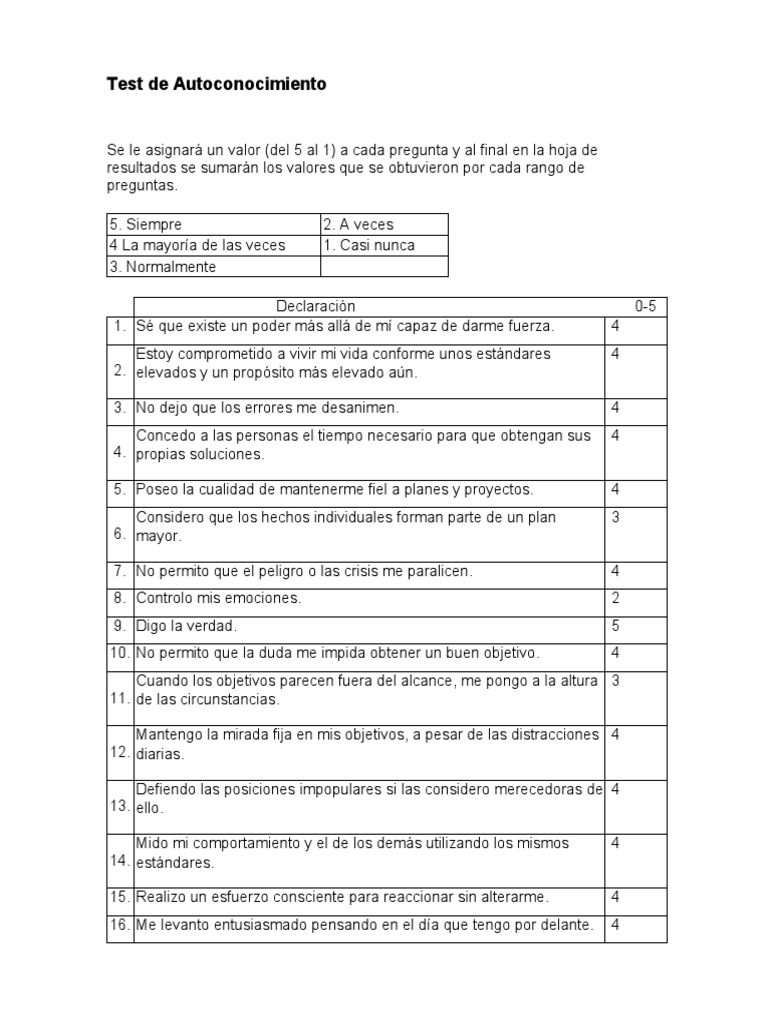 Test de Autoconocimiento

Se le asignará un valor (del 5 al 1) a cada pregunta y al final en la hoja de resultados se sumarán los valores que se obtuvieron por cada rango de preguntas.

| 5. Siempre | 2. A veces |
|---|---|
| 4 La mayoría de las veces | 1. Casi nunca |
| 3. Normalmente | |

| | Declaración | 0-5 |
|---|---|---|
| 1. | Sé que existe un poder más allá de mí capaz de darme fuerza. | 4 |
| 2. | Estoy comprometido a vivir mi vida conforme unos estándares elevados y un propósito más elevado aún. | 4 |
| 3. | No dejo que los errores me desanimen. | 4 |
| 4. | Concedo a las personas el tiempo necesario para que obtengan sus propias soluciones. | 4 |
| 5. | Poseo la cualidad de mantenerme fiel a planes y proyectos. | 4 |
| 6. | Considero que los hechos individuales forman parte de un plan mayor. | 3 |
| 7. | No permito que el peligro o las crisis me paralicen. | 4 |
| 8. | Controlo mis emociones. | 2 |
| 9. | Digo la verdad. | 5 |
| 10. | No permito que la duda me impida obtener un buen objetivo. | 4 |
| 11. | Cuando los objetivos parecen fuera del alcance, me pongo a la altura de las circunstancias. | 3 |
| 12. | Mantengo la mirada fija en mis objetivos, a pesar de las distracciones diarias. | 4 |
| 13. | Defiendo las posiciones impopulares si las considero merecedoras de ello. | 4 |
| 14. | Mido mi comportamiento y el de los demás utilizando los mismos estándares. | 4 |
| 15. | Realizo un esfuerzo consciente para reaccionar sin alterarme. | 4 |
| 16. | Me levanto entusiasmado pensando en el día que tengo por delante. | 4 |